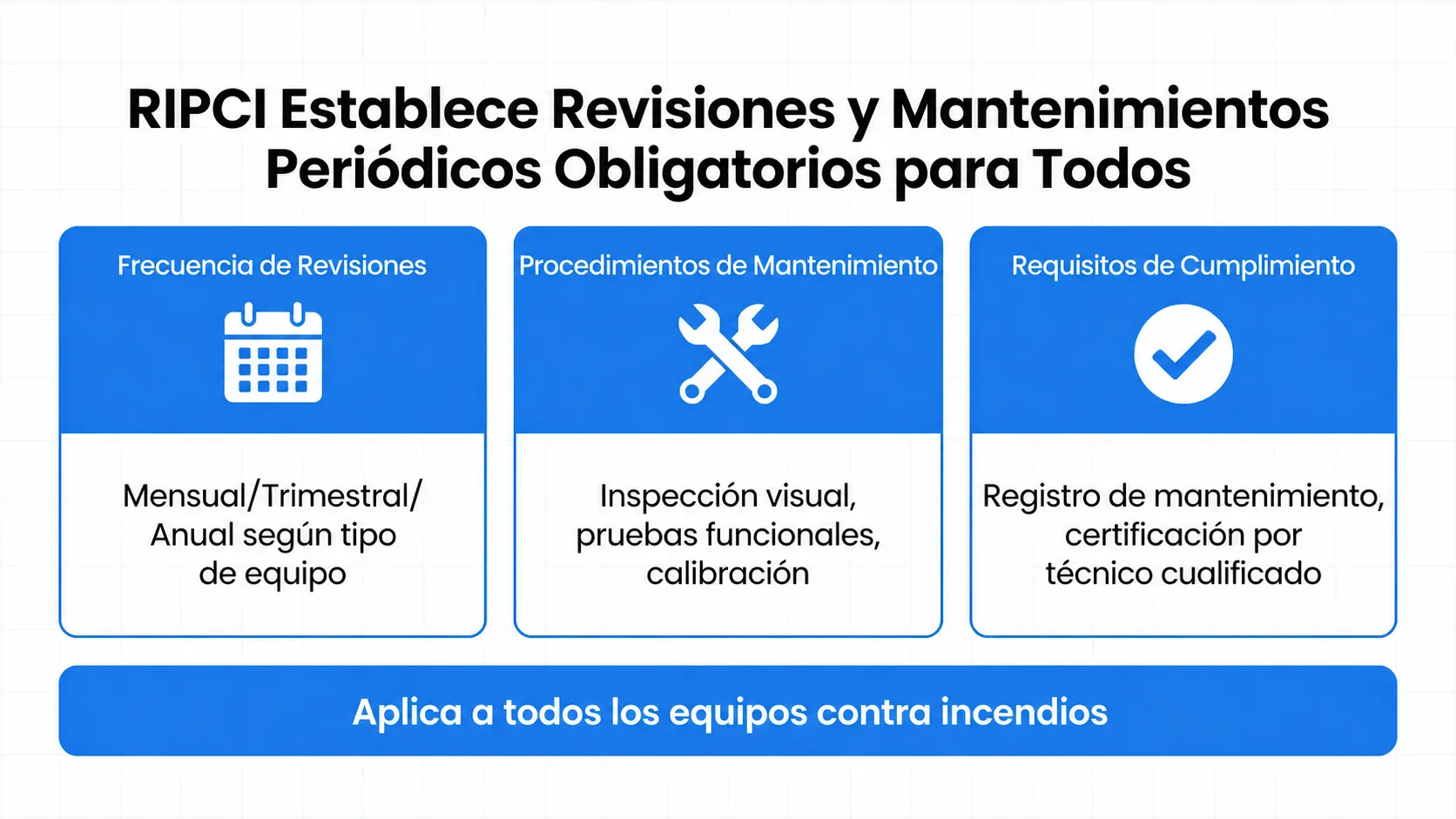 RIPCI Establece Revisiones y Mantenimientos Periódicos Obligatorios para Todos

Frecuencia de Revisiones

Mensual/Trimestral/ Anual según tipo de equipo

Procedimientos de Mantenimiento

Inspección visual, pruebas funcionales, calibración

Requisitos de Cumplimiento

Registro de mantenimiento, certificación por técnico cualificado

Aplica a todos los equipos contra incendios